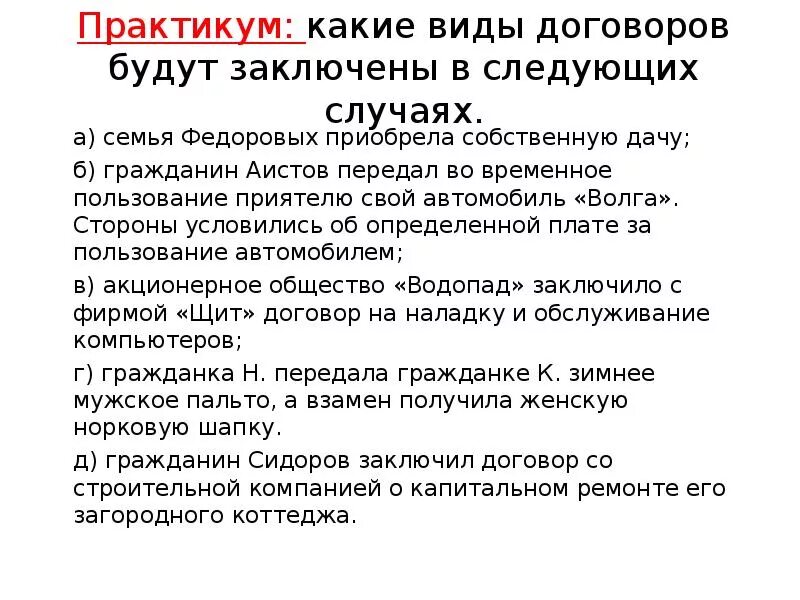 Практикум: какие виды договоров будут заключены в следующих случаях.

а) семья Федоровых приобрела собственную дачу;

б) гражданин Аистов передал во временное пользование приятелю свой автомобиль «Волга». Стороны условились об определенной плате за пользование автомобилем;

в) акционерное общество «Водопад» заключило с фирмой «Щит» договор на наладку и обслуживание компьютеров;

г) гражданка Н. передала гражданке К. зимнее мужское пальто, а взамен получила женскую норковую шапку.

д) гражданин Сидоров заключил договор со строительной компанией о капитальном ремонте его загородного коттеджа.